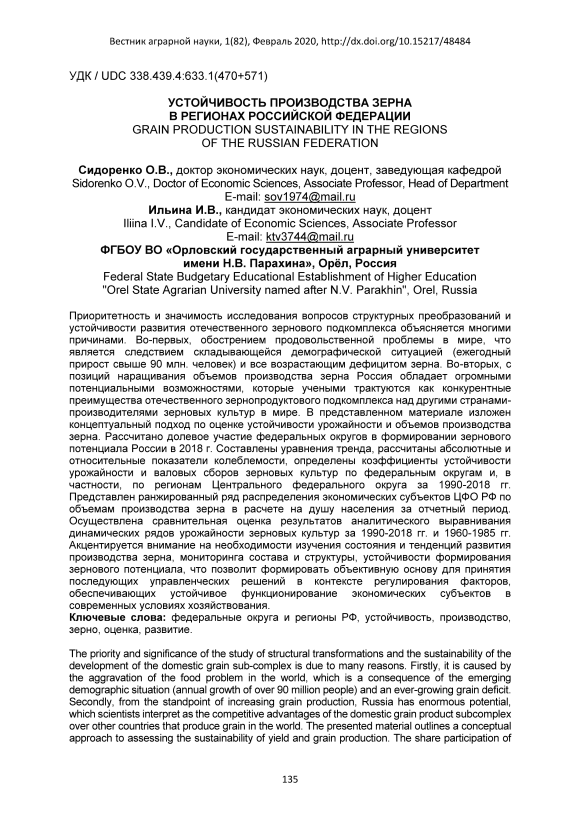 Вестник аграрной науки, 1(82), Февраль 2020, http://dx.doi.org/10.15217/48484

УДК / UDC 338.439.4:633.1(470+571)

УСТОЙЧИВОСТЬ ПРОИЗВОДСТВА ЗЕРНА В РЕГИОНАХ РОССИЙСКОЙ ФЕДЕРАЦИИ
GRAIN PRODUCTION SUSTAINABILITY IN THE REGIONS OF THE RUSSIAN FEDERATION

Сидоренко О.В., доктор экономических наук, доцент, заведующая кафедрой
Sidorenko O.V., Doctor of Economic Sciences, Associate Professor, Head of Department
E-mail: sov1974@mail.ru
Ильина И.В., кандидат экономических наук, доцент
Iliina I.V., Candidate of Economic Sciences, Associate Professor
E-mail: ktv3744@mail.ru
ФГБОУ ВО «Орловский государственный аграрный университет имени Н.В. Парахина», Орёл, Россия
Federal State Budgetary Educational Establishment of Higher Education "Orel State Agrarian University named after N.V. Parakhin", Orel, Russia

Приоритетность и значимость исследования вопросов структурных преобразований и устойчивости развития отечественного зернового подкомплекса объясняется многими причинами. Во-первых, обострением продовольственной проблемы в мире, что является следствием складывающейся демографической ситуацией (ежегодный прирост свыше 90 млн. человек) и все возрастающим дефицитом зерна. Во-вторых, с позиций наращивания объемов производства зерна Россия обладает огромными потенциальными возможностями, которые учеными трактуются как конкурентные преимущества отечественного зернопродуктового подкомплекса над другими странами-производителями зерновых культур в мире. В представленном материале изложен концептуальный подход по оценке устойчивости урожайности и объемов производства зерна. Рассчитано долевое участие федеральных округов в формировании зернового потенциала России в 2018 г. Составлены уравнения тренда, рассчитаны абсолютные и относительные показатели колеблемости, определены коэффициенты устойчивости урожайности и валовых сборов зерновых культур по федеральным округам и, в частности, по регионам Центрального федерального округа за 1990-2018 гг. Представлен ранжированный ряд распределения экономических субъектов ЦФО РФ по объемам производства зерна в расчете на душу населения за отчетный период. Осуществлена сравнительная оценка результатов аналитического выравнивания динамических рядов урожайности зерновых культур за 1990-2018 гг. и 1960-1985 гг. Акцентируется внимание на необходимости изучения состояния и тенденций развития производства зерна, мониторинга состава и структуры, устойчивости формирования зернового потенциала, что позволит формировать объективную основу для принятия последующих управленческих решений в контексте регулирования факторов, обеспечивающих устойчивое функционирование экономических субъектов в современных условиях хозяйствования.
Ключевые слова: федеральные округа и регионы РФ, устойчивость, производство, зерно, оценка, развитие.

The priority and significance of the study of structural transformations and the sustainability of the development of the domestic grain sub-complex is due to many reasons. Firstly, it is caused by the aggravation of the food problem in the world, which is a consequence of the emerging demographic situation (annual growth of over 90 million people) and an ever-growing grain deficit. Secondly, from the standpoint of increasing grain production, Russia has enormous potential, which scientists interpret as the competitive advantages of the domestic grain product subcomplex over other countries that produce grain in the world. The presented material outlines a conceptual approach to assessing the sustainability of yield and grain production. The share participation of

135